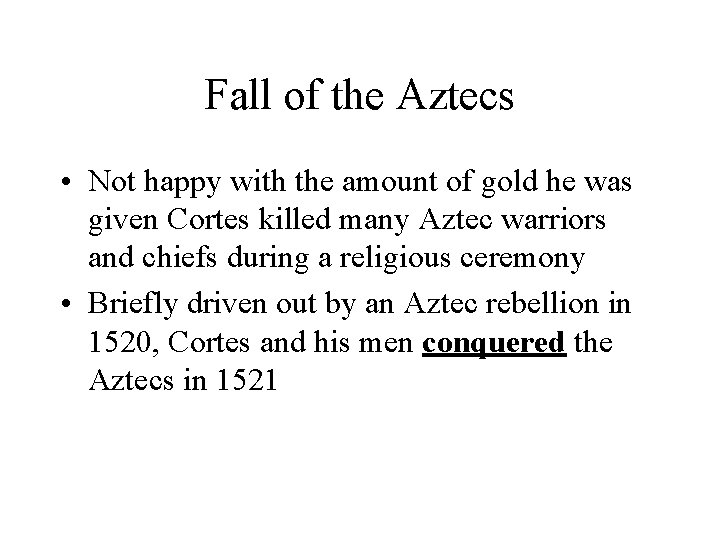 Fall of the Aztecs

• Not happy with the amount of gold he was given Cortes killed many Aztec warriors and chiefs during a religious ceremony
• Briefly driven out by an Aztec rebellion in 1520, Cortes and his men conquered the Aztecs in 1521